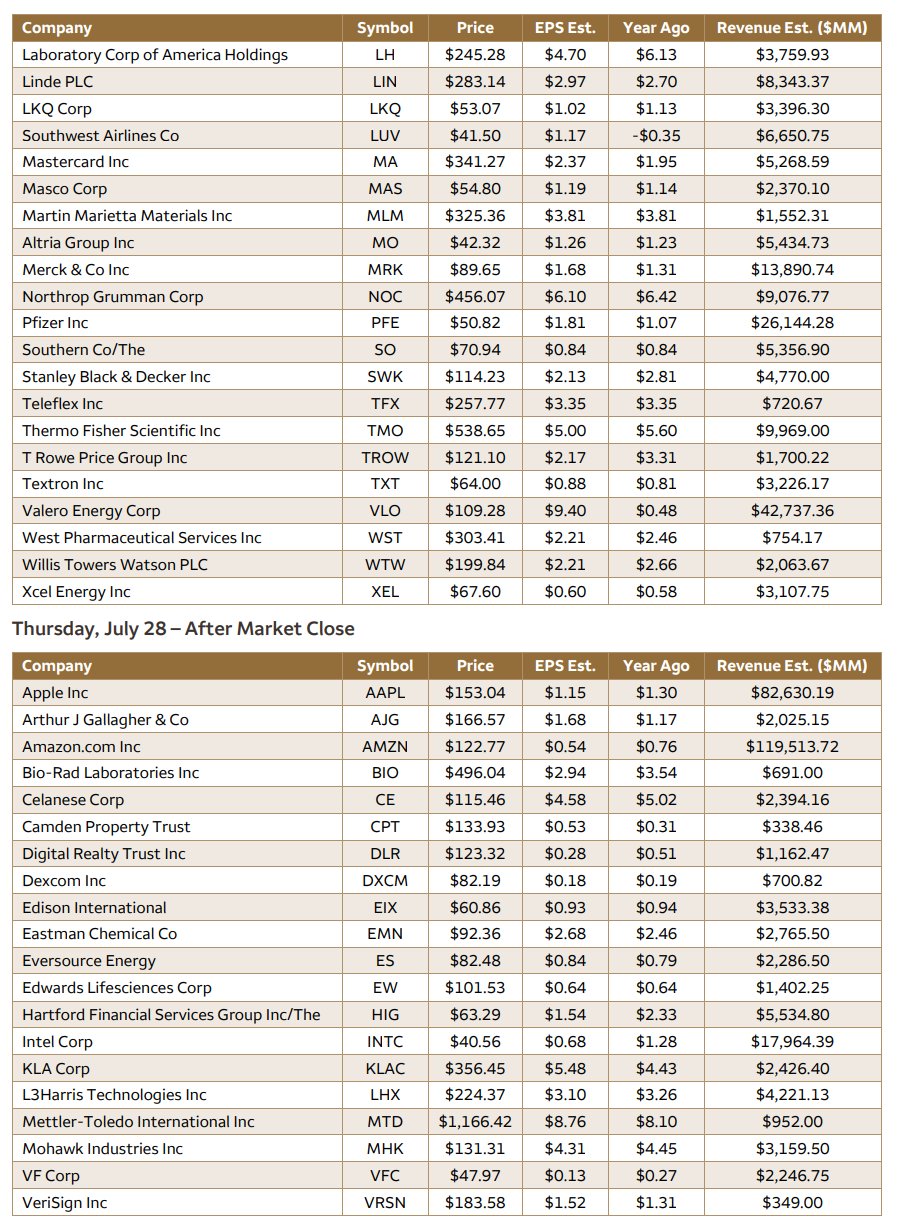 | Company | Symbol | Price | EPS Est. | Year Ago | Revenue Est. ($MM) |
|---|---|---|---|---|---|
| Laboratory Corp of America Holdings | LH | $245.28 | $4.70 | $6.13 | $3,759.93 |
| Linde PLC | LIN | $283.14 | $2.97 | $2.70 | $8,343.37 |
| LKQ Corp | LKQ | $53.07 | $1.02 | $1.13 | $3,396.30 |
| Southwest Airlines Co | LUV | $41.50 | $1.17 | -$0.35 | $6,650.75 |
| Mastercard Inc | MA | $341.27 | $2.37 | $1.95 | $5,268.59 |
| Masco Corp | MAS | $54.80 | $1.19 | $1.14 | $2,370.10 |
| Martin Marietta Materials Inc | MLM | $325.36 | $3.81 | $3.81 | $1,552.31 |
| Altria Group Inc | MO | $42.32 | $1.26 | $1.23 | $5,434.73 |
| Merck & Co Inc | MRK | $89.65 | $1.68 | $1.31 | $13,890.74 |
| Northrop Grumman Corp | NOC | $456.07 | $6.10 | $6.42 | $9,076.77 |
| Pfizer Inc | PFE | $50.82 | $1.81 | $1.07 | $26,144.28 |
| Southern Co/The | SO | $70.94 | $0.84 | $0.84 | $5,356.90 |
| Stanley Black & Decker Inc | SWK | $114.23 | $2.13 | $2.81 | $4,770.00 |
| Teleflex Inc | TFX | $257.77 | $3.35 | $3.35 | $720.67 |
| Thermo Fisher Scientific Inc | TMO | $538.65 | $5.00 | $5.60 | $9,969.00 |
| T Rowe Price Group Inc | TROW | $121.10 | $2.17 | $3.31 | $1,700.22 |
| Textron Inc | TXT | $64.00 | $0.88 | $0.81 | $3,226.17 |
| Valero Energy Corp | VLO | $109.28 | $9.40 | $0.48 | $42,737.36 |
| West Pharmaceutical Services Inc | WST | $303.41 | $2.21 | $2.46 | $754.17 |
| Willis Towers Watson PLC | WTW | $199.84 | $2.21 | $2.66 | $2,063.67 |
| Xcel Energy Inc | XEL | $67.60 | $0.60 | $0.58 | $3,107.75 |

Thursday, July 28 – After Market Close

| Company | Symbol | Price | EPS Est. | Year Ago | Revenue Est. ($MM) |
|---|---|---|---|---|---|
| Apple Inc | AAPL | $153.04 | $1.15 | $1.30 | $82,630.19 |
| Arthur J Gallagher & Co | AJG | $166.57 | $1.68 | $1.17 | $2,025.15 |
| Amazon.com Inc | AMZN | $122.77 | $0.54 | $0.76 | $119,513.72 |
| Bio-Rad Laboratories Inc | BIO | $496.04 | $2.94 | $3.54 | $691.00 |
| Celanese Corp | CE | $115.46 | $4.58 | $5.02 | $2,394.16 |
| Camden Property Trust | CPT | $133.93 | $0.53 | $0.31 | $338.46 |
| Digital Realty Trust Inc | DLR | $123.32 | $0.28 | $0.51 | $1,162.47 |
| Dexcom Inc | DXCM | $82.19 | $0.18 | $0.19 | $700.82 |
| Edison International | EIX | $60.86 | $0.93 | $0.94 | $3,533.38 |
| Eastman Chemical Co | EMN | $92.36 | $2.68 | $2.46 | $2,765.50 |
| Eversource Energy | ES | $82.48 | $0.84 | $0.79 | $2,286.50 |
| Edwards Lifesciences Corp | EW | $101.53 | $0.64 | $0.64 | $1,402.25 |
| Hartford Financial Services Group Inc/The | HIG | $63.29 | $1.54 | $2.33 | $5,534.80 |
| Intel Corp | INTC | $40.56 | $0.68 | $1.28 | $17,964.39 |
| KLA Corp | KLAC | $356.45 | $5.48 | $4.43 | $2,426.40 |
| L3Harris Technologies Inc | LHX | $224.37 | $3.10 | $3.26 | $4,221.13 |
| Mettler-Toledo International Inc | MTD | $1,166.42 | $8.76 | $8.10 | $952.00 |
| Mohawk Industries Inc | MHK | $131.31 | $4.31 | $4.45 | $3,159.50 |
| VF Corp | VFC | $47.97 | $0.13 | $0.27 | $2,246.75 |
| VeriSign Inc | VRSN | $183.58 | $1.52 | $1.31 | $349.00 |